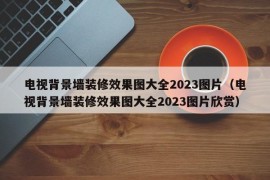 电视背景墙装修效果图大全2023图片（电视背景墙装修效果图大全2023图片欣赏）